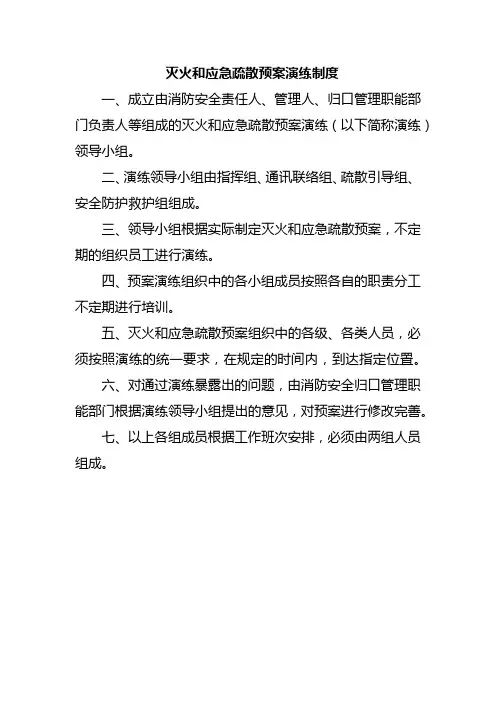 灭火和应急疏散预案演练制度

一、成立由消防安全责任人、管理人、归口管理职能部门负责人等组成的灭火和应急疏散预案演练（以下简称演练）领导小组。

二、演练领导小组由指挥组、通讯联络组、疏散引导组、安全防护救护组组成。

三、领导小组根据实际制定灭火和应急疏散预案，不定期的组织员工进行演练。

四、预案演练组织中的各小组成员按照各自的职责分工不定期进行培训。

五、灭火和应急疏散预案组织中的各级、各类人员，必须按照演练的统一要求，在规定的时间内，到达指定位置。

六、对通过演练暴露出的问题，由消防安全归口管理职能部门根据演练领导小组提出的意见，对预案进行修改完善。

七、以上各组成员根据工作班次安排，必须由两组人员组成。